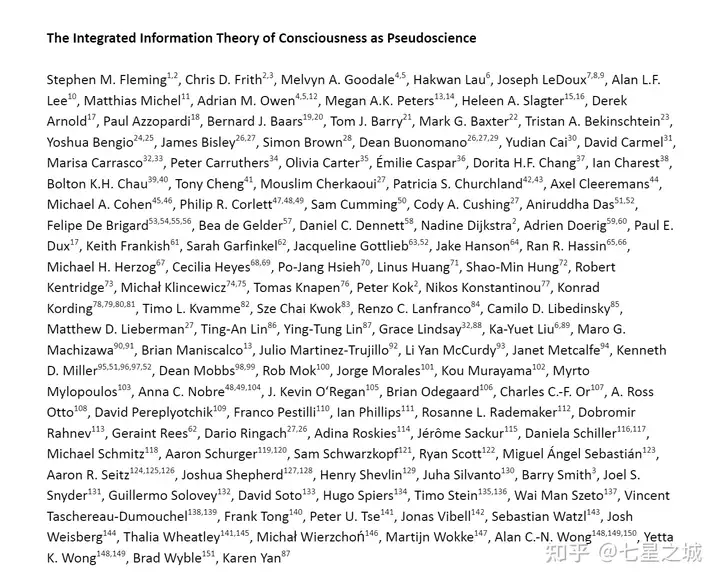 The Integrated Information Theory of Consciousness as Pseudoscience

Stephen M. Fleming$^{1,2}$, Chris D. Frith$^{2,3}$, Melvyn A. Goodale$^{4,5}$, Hakwan Lau$^{6}$, Joseph LeDoux$^{7,8,9}$, Alan L.F. Lee$^{10}$, Matthias Michel$^{11}$, Adrian M. Owen$^{4,5,12}$, Megan A.K. Peters$^{13,14}$, Heleen A. Slagter$^{15,16}$, Derek Arnold$^{17}$, Paul Azzopardi$^{18}$, Bernard J. Baars$^{19,20}$, Tom J. Barry$^{21}$, Mark G. Baxter$^{22}$, Tristan A. Bekinschtein$^{23}$, Yoshua Bengio$^{24,25}$, James Bisley$^{26,27}$, Simon Brown$^{28}$, Dean Buonomano$^{26,27,29}$, Yudian Cai$^{30}$, David Carmel$^{31}$, Marisa Carrasco$^{32,33}$, Peter Carruthers$^{34}$, Olivia Carter$^{35}$, Émilie Caspar$^{36}$, Dorita H.F. Chang$^{37}$, Ian Charest$^{38}$, Bolton K.H. Chau$^{39,40}$, Tony Cheng$^{41}$, Mouslim Cherkaoui$^{27}$, Patricia S. Churchland$^{42,43}$, Axel Cleeremans$^{44}$, Michael A. Cohen$^{45,46}$, Philip R. Corlett$^{47,48,49}$, Sam Cumming$^{50}$, Cody A. Cushing$^{27}$, Aniruddha Das$^{51,52}$, Felipe De Brigard$^{53,54,55,56}$, Bea de Gelder$^{57}$, Daniel C. Dennett$^{58}$, Nadine Dijkstra$^{2}$, Adrien Doerig$^{59,60}$, Paul E. Dux$^{17}$, Keith Frankish$^{61}$, Sarah Garfinkel$^{62}$, Jacqueline Gottlieb$^{63,52}$, Jake Hanson$^{64}$, Ran R. Hassin$^{65,66}$, Michael H. Herzog$^{67}$, Cecilia Heyes$^{68,69}$, Po-Jang Hsieh$^{70}$, Linus Huang$^{71}$, Shao-Min Hung$^{72}$, Robert Kentridge$^{73}$, Michał Klincewicz$^{74,75}$, Tomas Knapen$^{76}$, Peter Kok$^{2}$, Nikos Konstantinou$^{77}$, Konrad Kording$^{78,79,80,81}$, Timo L. Kvamme$^{82}$, Sze Chai Kwok$^{83}$, Renzo C. Lanfranco$^{84}$, Camilo D. Libedinsky$^{85}$, Matthew D. Lieberman$^{27}$, Ting-An Lin$^{86}$, Ying-Tung Lin$^{87}$, Grace Lindsay$^{32,88}$, Ka-Yuet Liu$^{6,89}$, Maro G. Machizawa$^{90,91}$, Brian Maniscalco$^{13}$, Julio Martinez-Trujillo$^{92}$, Li Yan McCurdy$^{93}$, Janet Metcalfe$^{94}$, Kenneth D. Miller$^{95,51,96,97,52}$, Dean Mobbs$^{98,99}$, Rob Mok$^{100}$, Jorge Morales$^{101}$, Kou Murayama$^{102}$, Myrto Mylopoulos$^{103}$, Anna C. Nobre$^{48,49,104}$, J. Kevin O'Regan$^{105}$, Brian Odegaard$^{106}$, Charles C.-F. Or$^{107}$, A. Ross Otto$^{108}$, David Pereplyotchik$^{109}$, Franco Pestilli$^{110}$, Ian Phillips$^{111}$, Rosanne L. Rademaker$^{112}$, Dobromir Rahnev$^{113}$, Geraint Rees$^{62}$, Dario Ringach$^{27,26}$, Adina Roskies$^{114}$, Jérôme Sackur$^{115}$, Daniela Schiller$^{116,117}$, Michael Schmitz$^{118}$, Aaron Schurger$^{119,120}$, Sam Schwarzkopf$^{121}$, Ryan Scott$^{122}$, Miguel Ángel Sebastián$^{123}$, Aaron R. Seitz$^{124,125,126}$, Joshua Shepherd$^{127,128}$, Henry Shevlin$^{129}$, Juha Silvanto$^{130}$, Barry Smith$^{3}$, Joel S. Snyder$^{131}$, Guillermo Solovey$^{132}$, David Soto$^{133}$, Hugo Spiers$^{134}$, Timo Stein$^{135,136}$, Wai Man Szeto$^{137}$, Vincent Taschereau-Dumouchel$^{138,139}$, Frank Tong$^{140}$, Peter U. Tse$^{141}$, Jonas Vibell$^{142}$, Sebastian Watzl$^{143}$, Josh Weisberg$^{144}$, Thalia Wheatley$^{141,145}$, Michał Wierzchoń$^{146}$, Martijn Wokke$^{147}$, Alan C.-N. Wong$^{148,149,150}$, Yetta K. Wong$^{148,149}$, Brad Wyble$^{151}$, Karen Yan$^{87}$

知乎 @七星之城